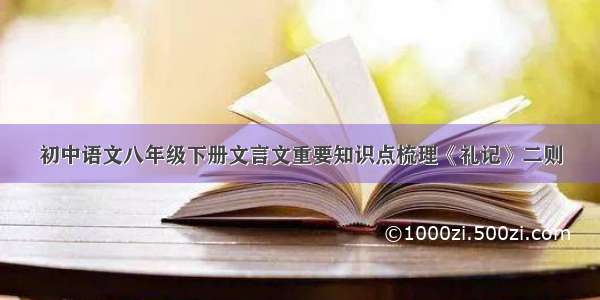 初中语文八年级下册文言文重要知识点梳理《礼记》二则

©1000zi.500zi.com